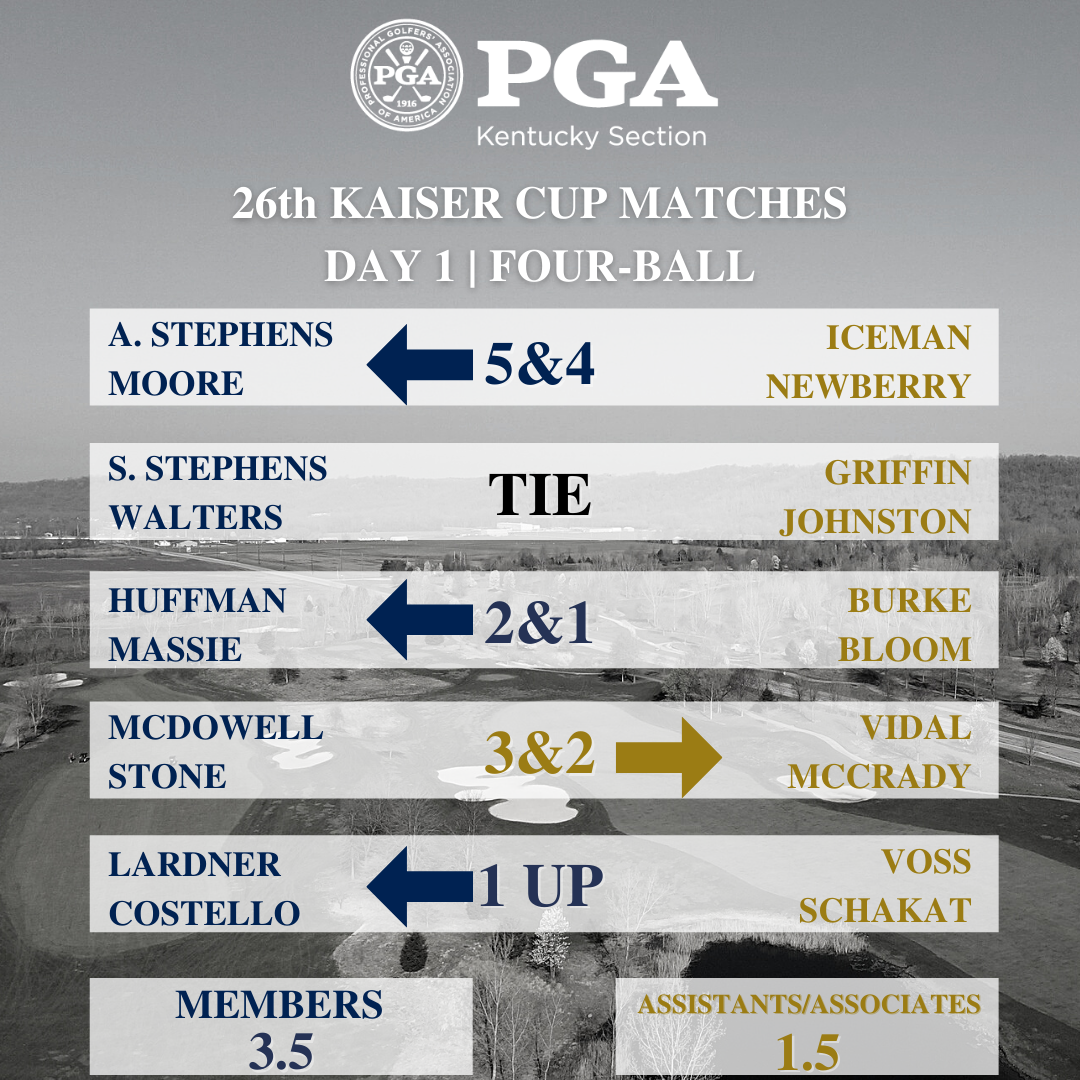 PROFESSIONAL GOLFERS' ASSOCIATION OF AMERICA
PGA
1916
PGA
Kentucky Section

26th KAISER CUP MATCHES
DAY 1 | FOUR-BALL

A. STEPHENS
MOORE
5&4
ICEMAN
NEWBERRY

S. STEPHENS
WALTERS
TIE
GRIFFIN
JOHNSTON

HUFFMAN
MASSIE
2&1
BURKE
BLOOM

MCDOWELL
STONE
3&2
VIDAL
MCCRADY

LARDNER
COSTELLO
1 UP
VOSS
SCHAKAT

MEMBERS
3.5

ASSISTANTS/ASSOCIATES
1.5